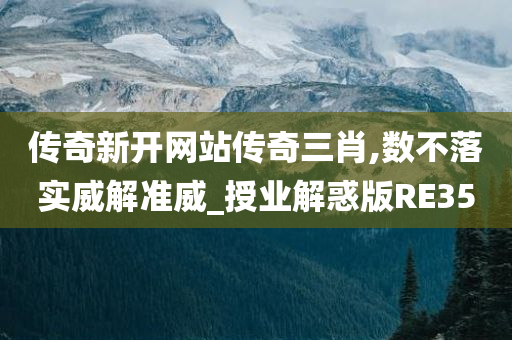 传奇新开网站传奇三肖,数不落实威解准威_授业解惑版RE35